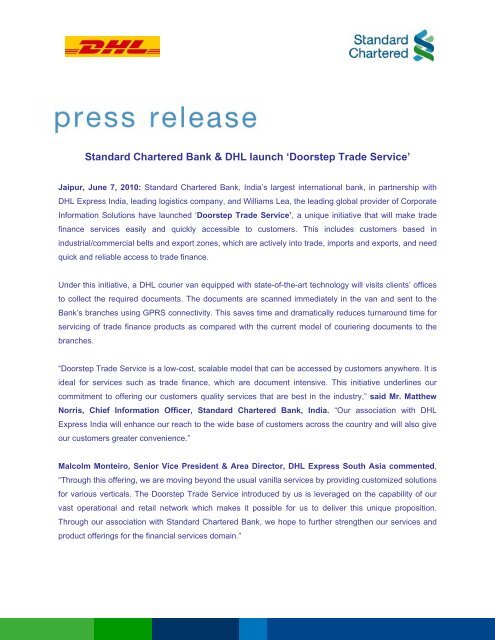 DHL

Standard Chartered

press release

Standard Chartered Bank & DHL launch 'Doorstep Trade Service'

Jaipur, June 7, 2010: Standard Chartered Bank, India's largest international bank, in partnership with DHL Express India, leading logistics company, and Williams Lea, the leading global provider of Corporate Information Solutions have launched 'Doorstep Trade Service', a unique initiative that will make trade finance services easily and quickly accessible to customers. This includes customers based in industrial/commercial belts and export zones, which are actively into trade, imports and exports, and need quick and reliable access to trade finance.

Under this initiative, a DHL courier van equipped with state-of-the-art technology will visits clients' offices to collect the required documents. The documents are scanned immediately in the van and sent to the Bank's branches using GPRS connectivity. This saves time and dramatically reduces turnaround time for servicing of trade finance products as compared with the current model of couriering documents to the branches.

"Doorstep Trade Service is a low-cost, scalable model that can be accessed by customers anywhere. It is ideal for services such as trade finance, which are document intensive. This initiative underlines our commitment to offering our customers quality services that are best in the industry," said Mr. Matthew Norris, Chief Information Officer, Standard Chartered Bank, India. "Our association with DHL Express India will enhance our reach to the wide base of customers across the country and will also give our customers greater convenience."

Malcolm Monteiro, Senior Vice President & Area Director, DHL Express South Asia commented, "Through this offering, we are moving beyond the usual vanilla services by providing customized solutions for various verticals. The Doorstep Trade Service introduced by us is leveraged on the capability of our vast operational and retail network which makes it possible for us to deliver this unique proposition. Through our association with Standard Chartered Bank, we hope to further strengthen our services and product offerings for the financial services domain."